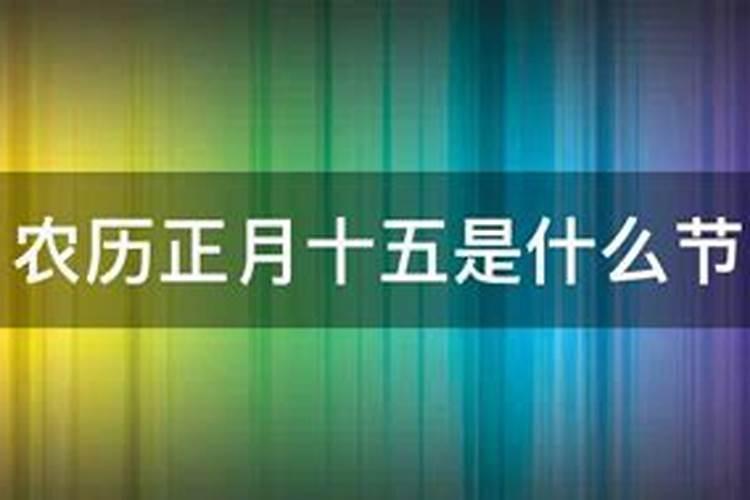 农历正月十五是什么节